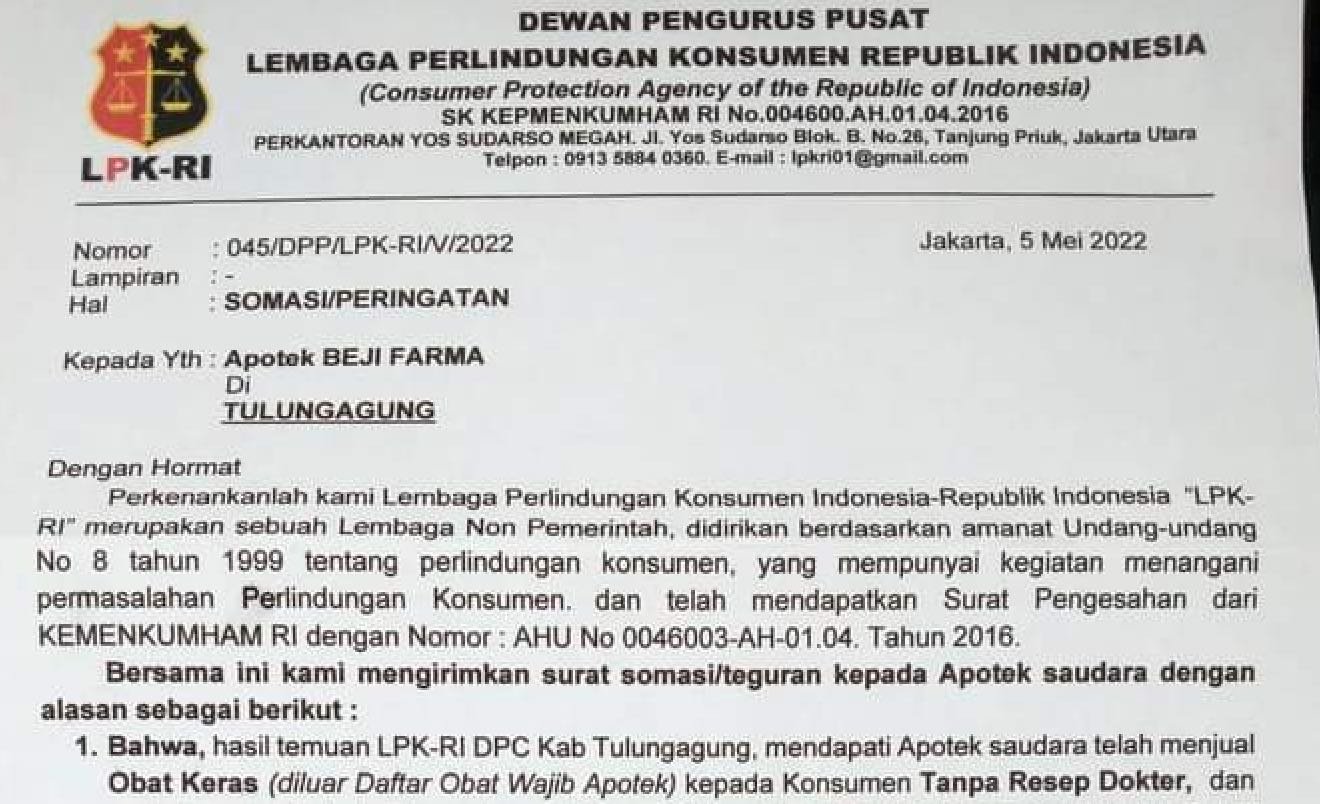 LPK-RI

DEWAN PENGURUS PUSAT
LEMBAGA PERLINDUNGAN KONSUMEN REPUBLIK INDONESIA
(Consumer Protection Agency of the Republic of Indonesia)
SK KEPMENKUMHAM RI No.004600.AH.01.04.2016
PERKANTORAN YOS SUDARSO MEGAH. Jl. Yos Sudarso Blok. B. No.26, Tanjung Priuk, Jakarta Utara
Telpon : 0913 5884 0360. E-mail : lpkri01@gmail.com

Nomor : 045/DPP/LPK-RI/V/2022
Lampiran : -
Hal : SOMASI/PERINGATAN

Jakarta, 5 Mei 2022

Kepada Yth : Apotek BEJI FARMA
Di
TULUNGAGUNG

Dengan Hormat

Perkenankanlah kami Lembaga Perlindungan Konsumen Indonesia-Republik Indonesia "LPK-RI" merupakan sebuah Lembaga Non Pemerintah, didirikan berdasarkan amanat Undang-undang No 8 tahun 1999 tentang perlindungan konsumen, yang mempunyai kegiatan menangani permasalahan Perlindungan Konsumen. dan telah mendapatkan Surat Pengesahan dari KEMENKUMHAM RI dengan Nomor : AHU No 0046003-AH-01.04. Tahun 2016.

Bersama ini kami mengirimkan surat somasi/teguran kepada Apotek saudara dengan alasan sebagai berikut :

1. Bahwa, hasil temuan LPK-RI DPC Kab Tulungagung, mendapati Apotek saudara telah menjual Obat Keras (diluar Daftar Obat Wajib Apotek) kepada Konsumen Tanpa Resep Dokter, dan